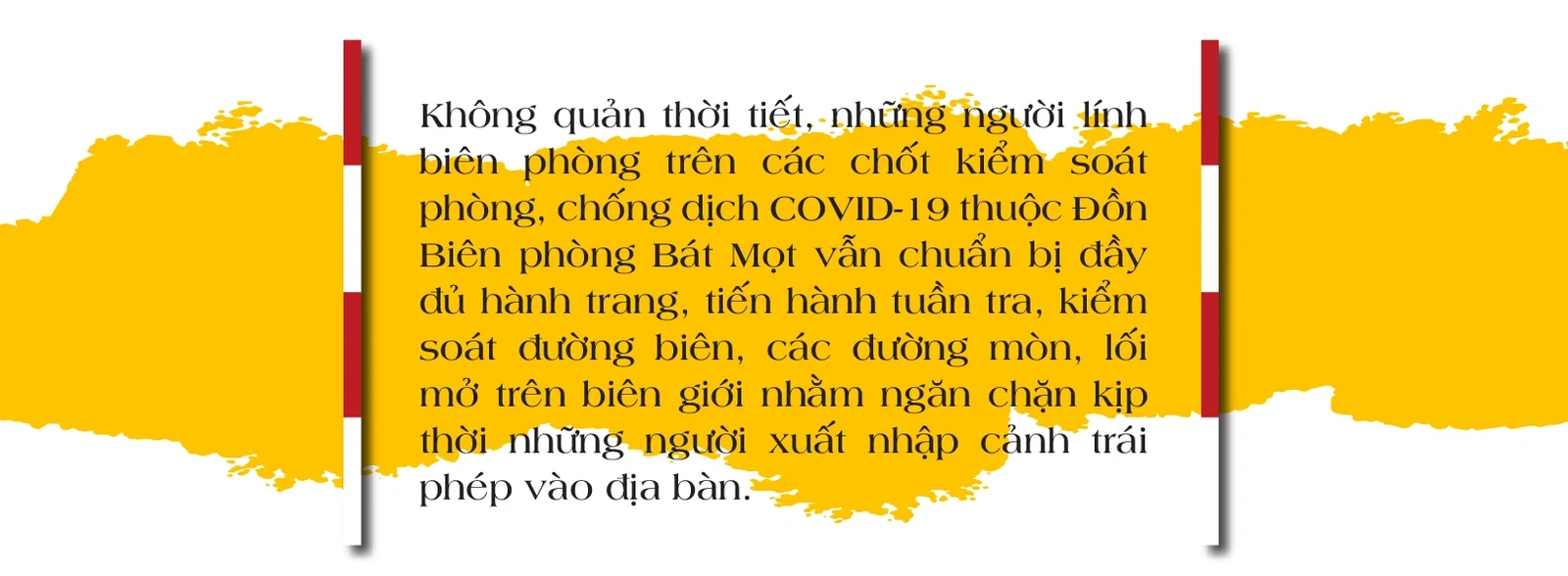 Không quản thời tiết, những người lính biên phòng trên các chốt kiểm soát phòng, chống dịch COVID-19 thuộc Đồn Biên phòng Bát Mọt vẫn chuẩn bị đầy đủ hành trang, tiến hành tuần tra, kiểm soát đường biên, các đường mòn, lối mở trên biên giới nhằm ngăn chặn kịp thời những người xuất nhập cảnh trái phép vào địa bàn.